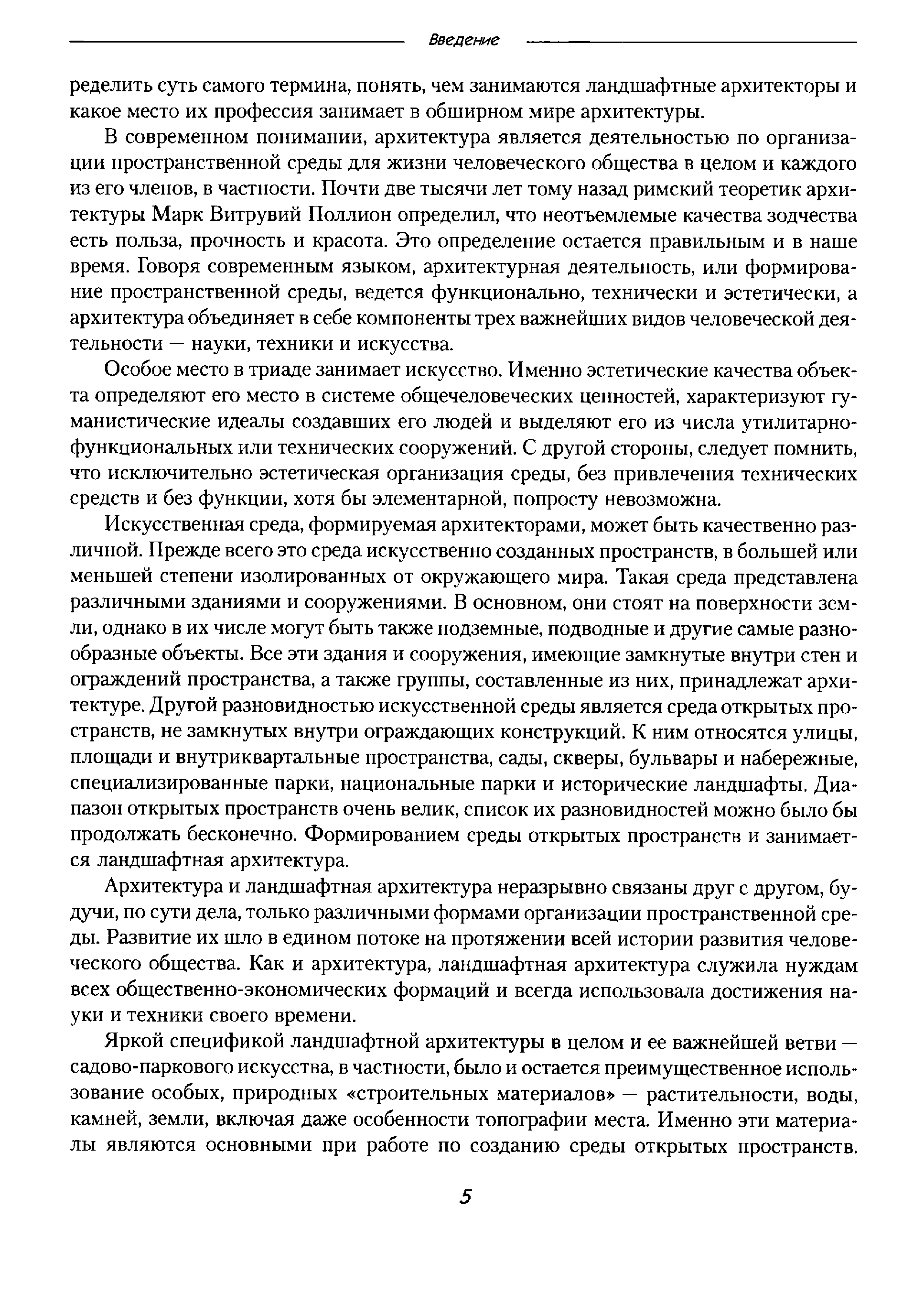 Введение

ределить суть самого термина, понять, чем занимаются ландшафтные архитекторы и какое место их профессия занимает в обширном мире архитектуры.

В современном понимании, архитектура является деятельностью по организации пространственной среды для жизни человеческого общества в целом и каждого из его членов, в частности. Почти две тысячи лет тому назад римский теоретик архитектуры Марк Витрувий Поллион определил, что неотъемлемые качества зодчества есть польза, прочность и красота. Это определение остается правильным и в наше время. Говоря современным языком, архитектурная деятельность, или формирование пространственной среды, ведется функционально, технически и эстетически, а архитектура объединяет в себе компоненты трех важнейших видов человеческой деятельности — науки, техники и искусства.

Особое место в триаде занимает искусство. Именно эстетические качества объекта определяют его место в системе общечеловеческих ценностей, характеризуют гуманистические идеалы создавших его людей и выделяют его из числа утилитарно-функциональных или технических сооружений. С другой стороны, следует помнить, что исключительно эстетическая организация среды, без привлечения технических средств и без функции, хотя бы элементарной, попросту невозможна.

Искусственная среда, формируемая архитекторами, может быть качественно различной. Прежде всего это среда искусственно созданных пространств, в большей или меньшей степени изолированных от окружающего мира. Такая среда представлена различными зданиями и сооружениями. В основном, они стоят на поверхности земли, однако в их числе могут быть также подземные, подводные и другие самые разнообразные объекты. Все эти здания и сооружения, имеющие замкнутые внутри стен и ограждений пространства, а также группы, составленные из них, принадлежат архитектуре. Другой разновидностью искусственной среды является среда открытых пространств, не замкнутых внутри ограждающих конструкций. К ним относятся улицы, площади и внутриквартальные пространства, сады, скверы, бульвары и набережные, специализированные парки, национальные парки и исторические ландшафты. Диапазон открытых пространств очень велик, список их разновидностей можно было бы продолжать бесконечно. Формированием среды открытых пространств и занимается ландшафтная архитектура.

Архитектура и ландшафтная архитектура неразрывно связаны друг с другом, будучи, по сути дела, только различными формами организации пространственной среды. Развитие их шло в едином потоке на протяжении всей истории развития человеческого общества. Как и архитектура, ландшафтная архитектура служила нуждам всех общественно-экономических формаций и всегда использовала достижения науки и техники своего времени.

Яркой спецификой ландшафтной архитектуры в целом и ее важнейшей ветви — садово-паркового искусства, в частности, было и остается преимущественное использование особых, природных «строительных материалов» — растительности, воды, камней, земли, включая даже особенности топографии места. Именно эти материалы являются основными при работе по созданию среды открытых пространств.

5